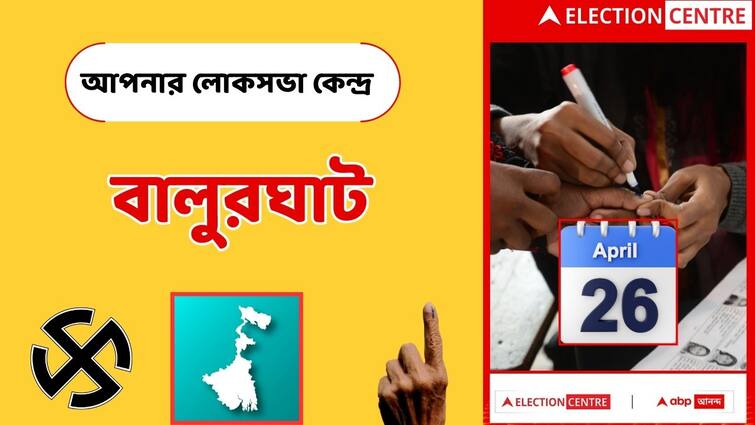 আপনার লোকসভা কেন্দ্র

বালুরঘাট

ELECTION CENTRE

April

26

ELECTION CENTRE | abp আনন্দ